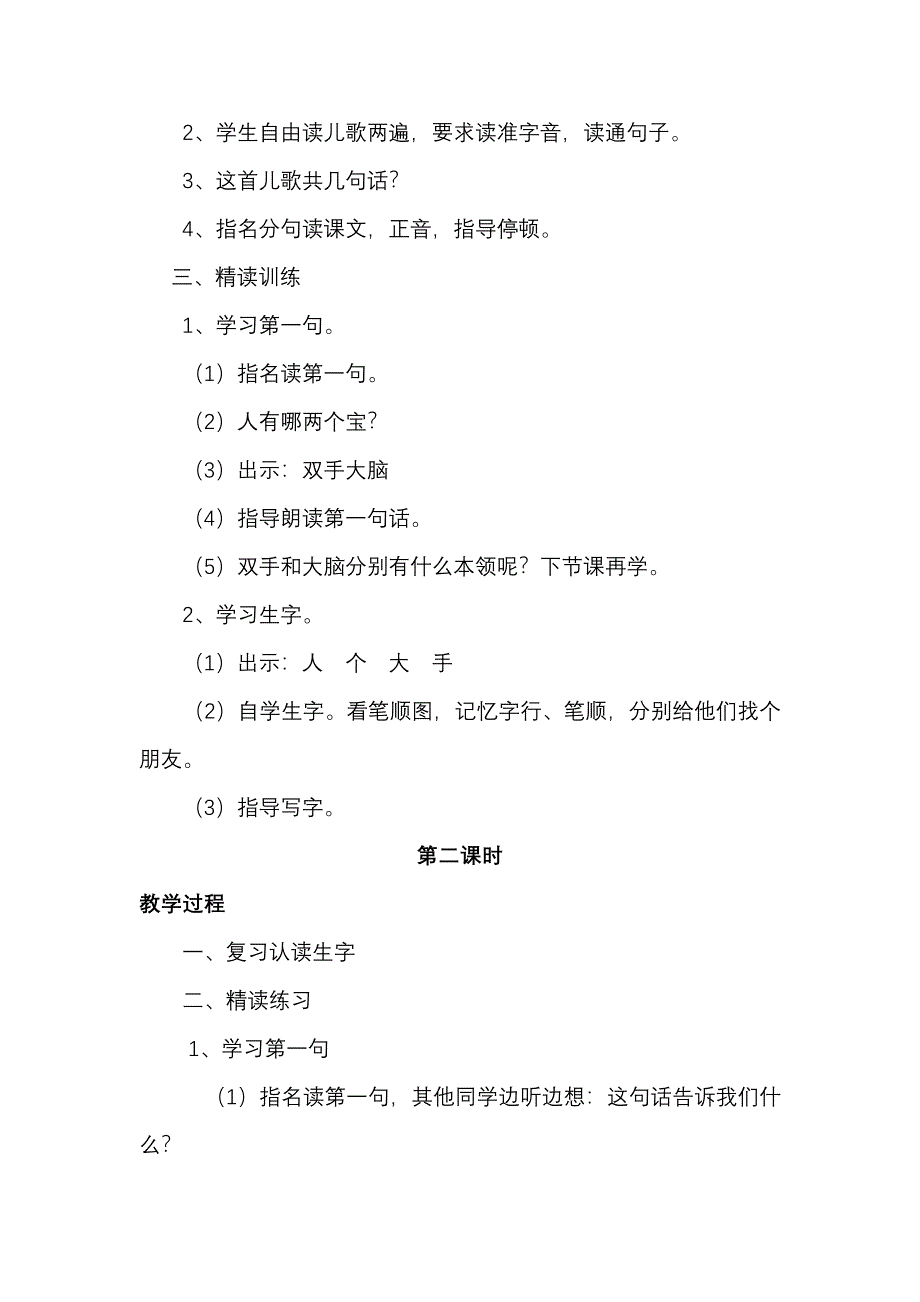 2、学生自由读儿歌两遍，要求读准字音，读通句子。

3、这首儿歌共几句话？

4、指名分句读课文，正音，指导停顿。

三、精读训练

1、学习第一句。

（1）指名读第一句。

（2）人有哪两个宝？

（3）出示：双手大脑

（4）指导朗读第一句话。

（5）双手和大脑分别有什么本领呢？下节课再学。

2、学习生字。

（1）出示：人　个　大　手

（2）自学生字。看笔顺图，记忆字行、笔顺，分别给他们找个朋友。

（3）指导写字。

第二课时

教学过程

一、复习认读生字

二、精读练习

1、学习第一句

（1）指名读第一句，其他同学边听边想：这句话告诉我们什么？